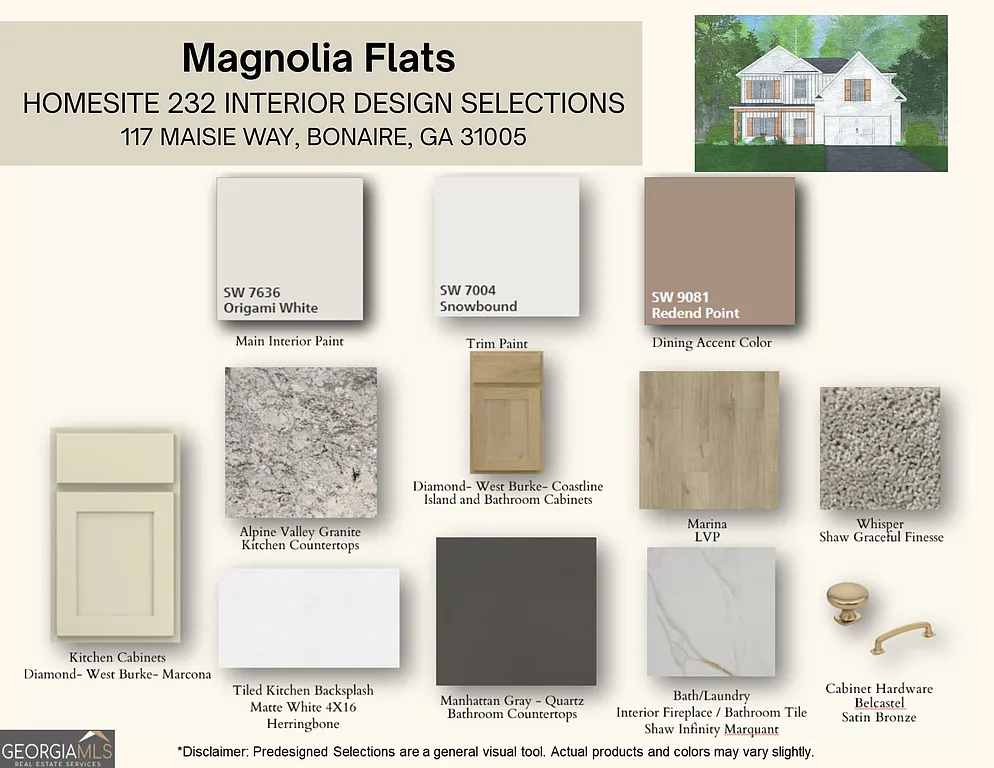 Magnolia Flats
HOMESITE 232 INTERIOR DESIGN SELECTIONS
117 MAISIE WAY, BONAIRE, GA 31005

SW 7636
Origami White
Main Interior Paint

SW 7004
Snowbound
Trim Paint

SW 9081
Redend Point
Dining Accent Color

Alpine Valley Granite
Kitchen Countertops

Diamond- West Burke- Coastline
Island and Bathroom Cabinets

Marina
LVP

Whisper
Shaw Graceful Finesse

Kitchen Cabinets
Diamond- West Burke- Marcona

Tiled Kitchen Backsplash
Matte White 4X16
Herringbone

Manhattan Gray - Quartz
Bathroom Countertops

Bath/Laundry
Interior Fireplace / Bathroom Tile
Shaw Infinity Marquant

Cabinet Hardware
Belcastel
Satin Bronze

GEORGIAMLS
REAL ESTATE SERVICES

*Disclaimer: Predesigned Selections are a general visual tool. Actual products and colors may vary slightly.